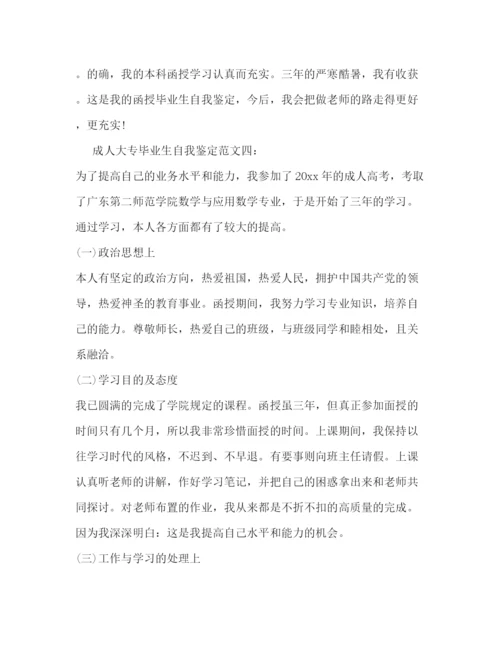 。的确，我的本科函授学习认真而充实。三年的严寒酷暑，我有收获。这是我的函授毕业生自我鉴定，今后，我会把做老师的路走得更好，更充实！

成人大专毕业生自我鉴定范文四：

为了提高自己的业务水平和能力，我参加了20xx年的成人高考，考取了广东第二师范学院数学与应用数学专业，于是开始了三年的学习。通过学习，本人各方面都有了较大的提高。

(一)政治思想上

本人有坚定的政治方向，热爱祖国，热爱人民，拥护中国共产党的领导，热爱神圣的教育事业。函授期间，我努力学习专业知识，培养自己的能力。尊敬师长，热爱自己的班级，与班级同学和睦相处，且关系融洽。

(二)学习目的及态度

我已圆满的完成了学院规定的课程。函授虽三年，但真正参加面授的时间只有几个月，所以我非常珍惜面授的时间。上课期间，我保持以往学习时代的风格，不迟到、不早退。有要事则向班主任请假。上课认真听老师的讲解，作好学习笔记，并把自己的困惑拿出来和老师共同探讨。对老师布置的作业，我从来都是不折不扣的高质量的完成。因为我深深明白：这是我提高自己水平和能力的机会。

(三)工作与学习的处理上